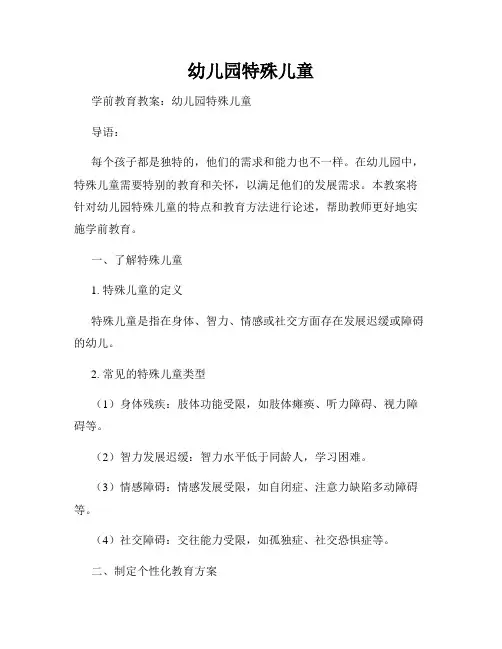 幼儿园特殊儿童

学前教育教案：幼儿园特殊儿童

导语：

每个孩子都是独特的，他们的需求和能力也不一样。在幼儿园中，特殊儿童需要特别的教育和关怀，以满足他们的发展需求。本教案将针对幼儿园特殊儿童的特点和教育方法进行论述，帮助教师更好地实施学前教育。

一、了解特殊儿童

1. 特殊儿童的定义

特殊儿童是指在身体、智力、情感或社交方面存在发展迟缓或障碍的幼儿。

2. 常见的特殊儿童类型

（1）身体残疾：肢体功能受限，如肢体瘫痪、听力障碍、视力障碍等。

（2）智力发展迟缓：智力水平低于同龄人，学习困难。

（3）情感障碍：情感发展受限，如自闭症、注意力缺陷多动障碍等。

（4）社交障碍：交往能力受限，如孤独症、社交恐惧症等。

二、制定个性化教育方案